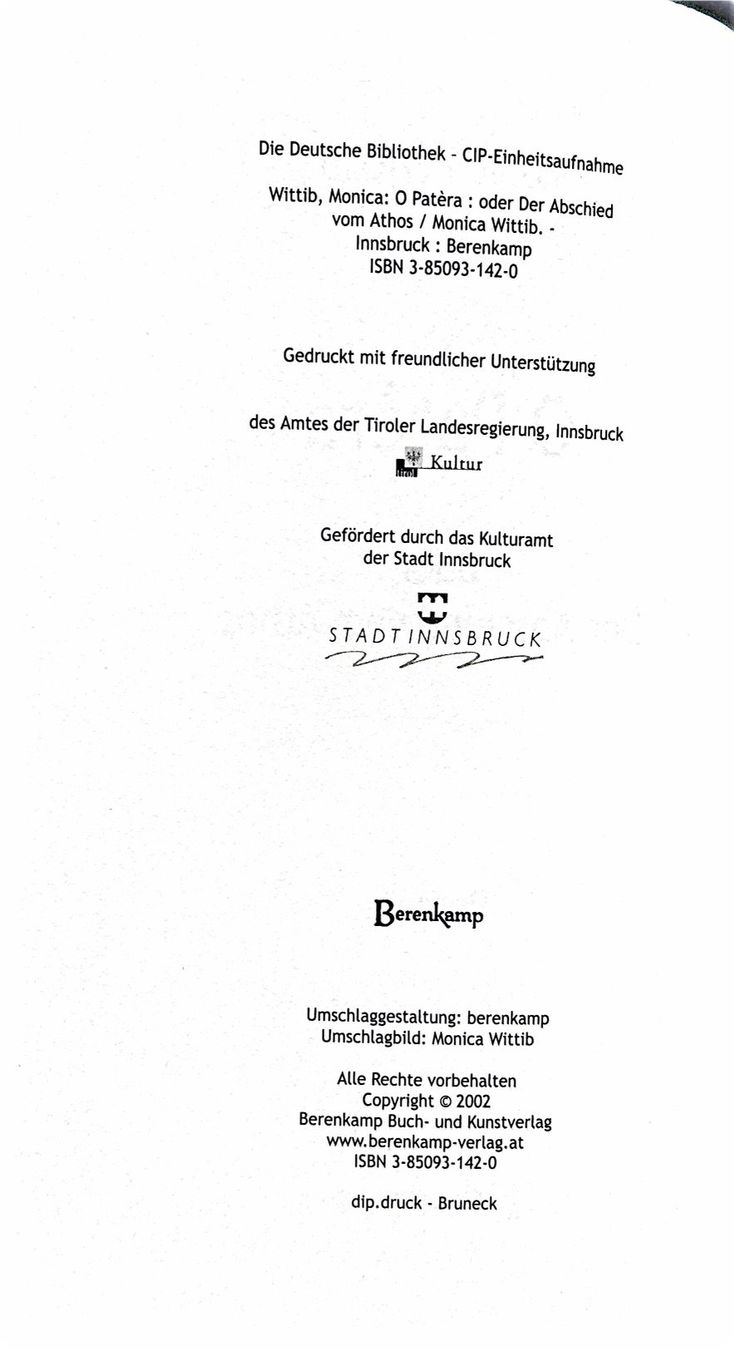 Die Deutsche Bibliothek - CIP-Einheitsaufnahme

Wittib, Monica: O Patèra : oder Der Abschied vom Athos / Monica Wittib. - Innsbruck : Berenkamp
ISBN 3-85093-142-0

Gedruckt mit freundlicher Unterstützung

des Amtes der Tiroler Landesregierung, Innsbruck

Kultur

Gefördert durch das Kulturamt der Stadt Innsbruck

STADT INNSBRUCK

Berenkamp

Umschlaggestaltung: berenkamp
Umschlagbild: Monica Wittib

Alle Rechte vorbehalten
Copyright © 2002
Berenkamp Buch- und Kunstverlag
www.berenkamp-verlag.at
ISBN 3-85093-142-0

dip.druck - Bruneck